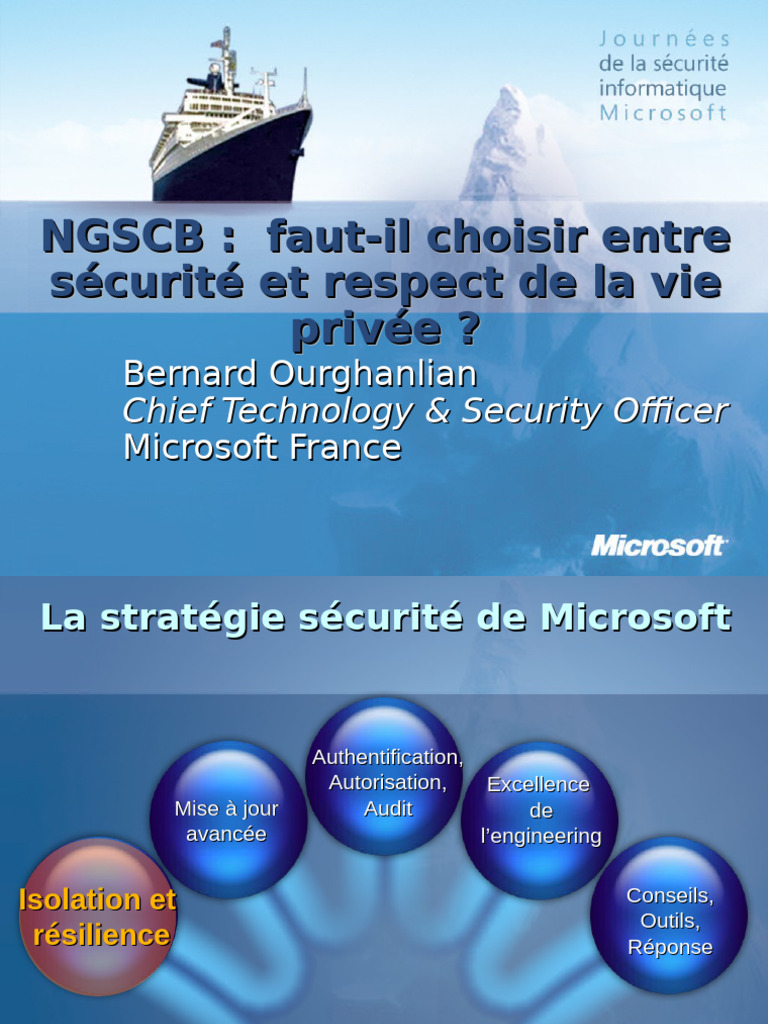 Journées
de la sécurité
informatique
Microsoft

NGSCB : faut-il choisir entre sécurité et respect de la vie privée ?

Bernard Ourghanlian
Chief Technology & Security Officer
Microsoft France

Microsoft

La stratégie sécurité de Microsoft

Isolation et résilience

Mise à jour avancée

Authentification, Autorisation, Audit

Excellence de l'engineering

Conseils, Outils, Réponse